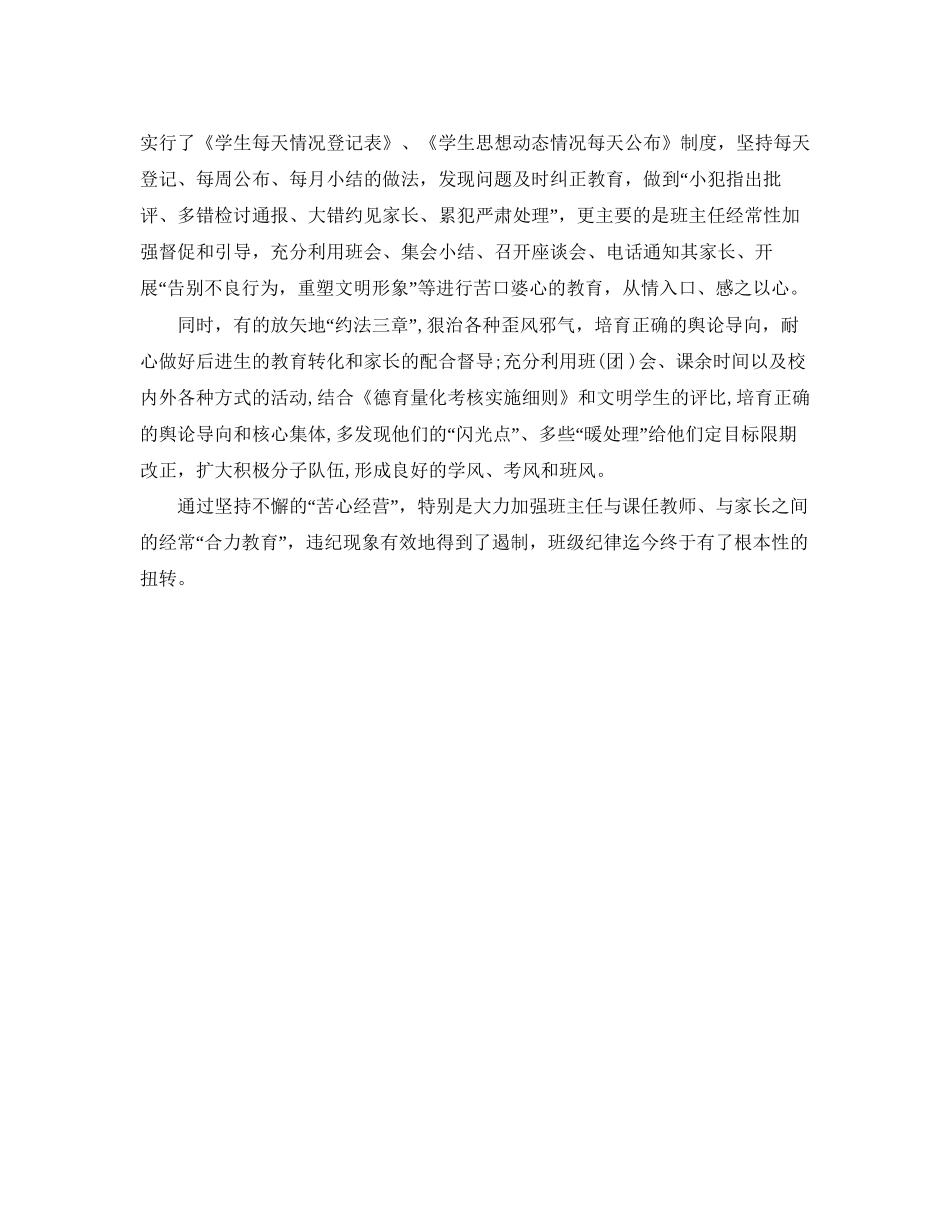 实行了《学生每天情况登记表》、《学生思想动态情况每天公布》制度，坚持每天登记、每周公布、每月小结的做法，发现问题及时纠正教育，做到“小犯指出批评、多错检讨通报、大错约见家长、累犯严肃处理”，更主要的是班主任经常性加强督促和引导，充分利用班会、集会小结、召开座谈会、电话通知其家长、开展“告别不良行为，重塑文明形象”等进行苦口婆心的教育，从情入口、感之以心。

同时，有的放矢地“约法三章”，狠治各种歪风邪气，培育正确的舆论导向，耐心做好后进生的教育转化和家长的配合督导;充分利用班(团)会、课余时间以及校内外各种方式的活动，结合《德育量化考核实施细则》和文明学生的评比，培育正确的舆论导向和核心集体，多发现他们的“闪光点”、多些“暖处理”给他们定目标限期改正，扩大积极分子队伍，形成良好的学风、考风和班风。

通过坚持不懈的“苦心经营”，特别是大力加强班主任与课任教师、与家长之间的经常“合力教育”，违纪现象有效地得到了遏制，班级纪律迄今终于有了根本性的扭转。